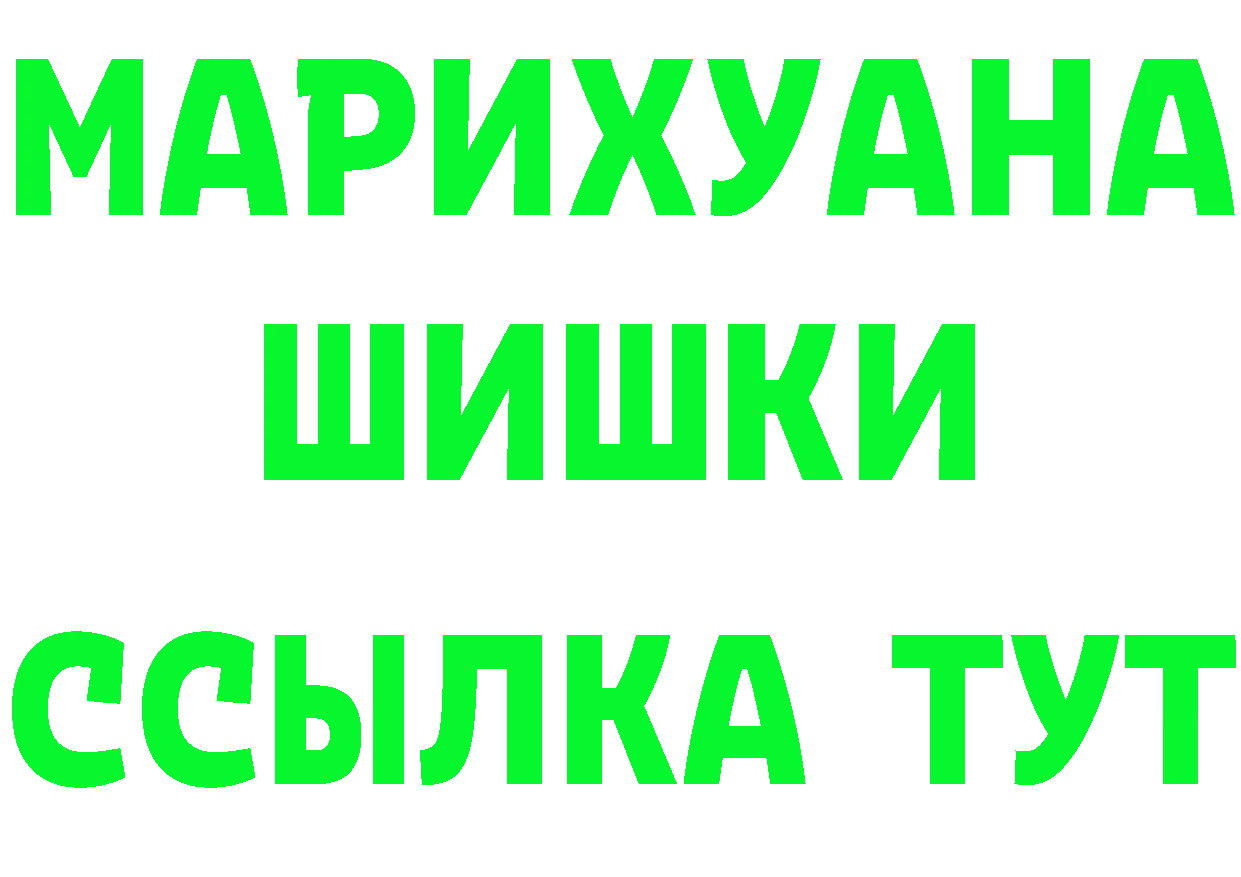 МАРИХУАНА
ШИШКИ
ССЫЛКА ТУТ